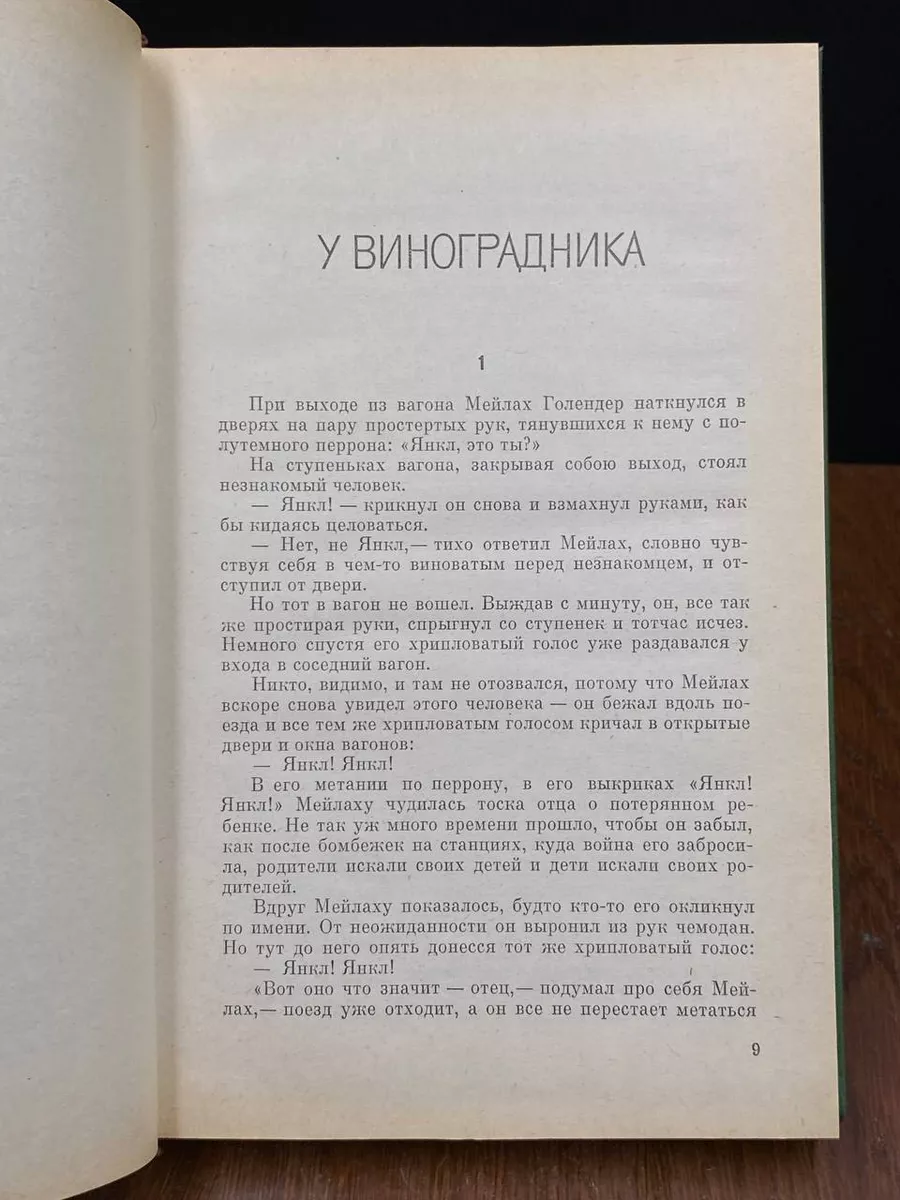 У ВИНОГРАДНИКА

1

При выходе из вагона Мейлах Голендер наткнулся в дверях на пару простертых рук, тянувшихся к нему с полутемного перрона: «Янкл, это ты?»

На ступеньках вагона, закрывая собою выход, стоял незнакомый человек.

— Янкл! — крикнул он снова и взмахнул руками, как бы кидаясь целоваться.

— Нет, не Янкл,— тихо ответил Мейлах, словно чувствуя себя в чем-то виноватым перед незнакомцем, и отступил от двери.

Но тот в вагон не вошел. Выждав с минуту, он, все так же простирая руки, спрыгнул со ступенек и тотчас исчез. Немного спустя его хрипловатый голос уже раздавался у входа в соседний вагон.

Никто, видимо, и там не отозвался, потому что Мейлах вскоре снова увидел этого человека — он бежал вдоль поезда и все тем же хрипловатым голосом кричал в открытые двери и окна вагонов:

— Янкл! Янкл!

В его метании по перрону, в его выкриках «Янкл! Янкл!» Мейлаху чудилась тоска отца о потерянном ребенке. Не так уж много времени прошло, чтобы он забыл, как после бомбежек на станциях, куда война его забросила, родители искали своих детей и дети искали своих родителей.

Вдруг Мейлаху показалось, будто кто-то его окликнул по имени. От неожиданности он выронил из рук чемодан. Но тут до него опять донесся тот же хрипловатый голос:

— Янкл! Янкл!

«Вот оно что значит — отец,— подумал про себя Мейлах,— поезд уже отходит, а он все не перестает метаться

9